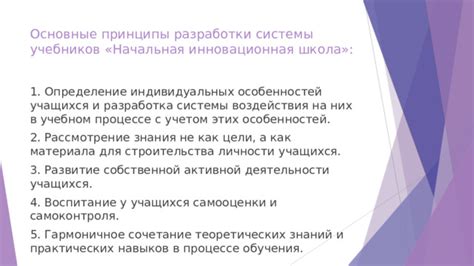 Основные принципы разработки системы учебников «Начальная инновационная школа»:

1. Определение индивидуальных особенностей учащихся и разработка системы воздействия на них в учебном процессе с учетом этих особенностей.

2. Рассмотрение знания не как цели, а как материала для строительства личности учащихся.

3. Развитие собственной активной деятельности учащихся.

4. Воспитание у учащихся самооценки и самоконтроля.

5. Гармоничное сочетание теоретических знаний и практических навыков в процессе обучения.